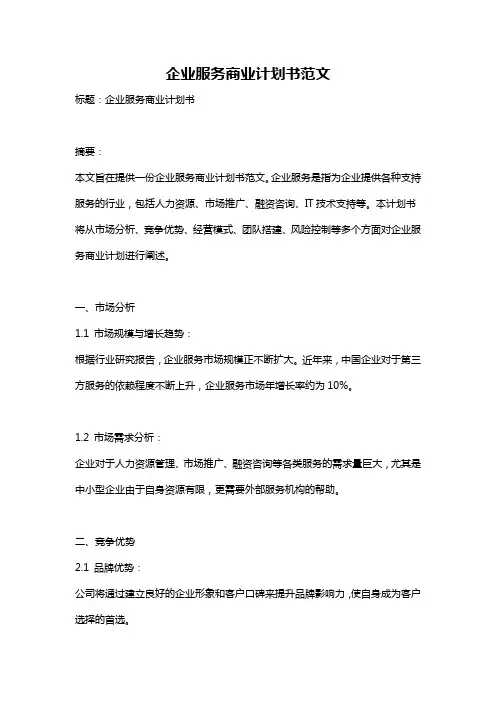 企业服务商业计划书范文

标题：企业服务商业计划书

摘要：

本文旨在提供一份企业服务商业计划书范文。企业服务是指为企业提供各种支持服务的行业，包括人力资源、市场推广、融资咨询、IT 技术支持等。本计划书将从市场分析、竞争优势、经营模式、团队搭建、风险控制等多个方面对企业服务商业计划进行阐述。

一、市场分析

1.1 市场规模与增长趋势：

根据行业研究报告，企业服务市场规模正不断扩大。近年来，中国企业对于第三方服务的依赖程度不断上升，企业服务市场年增长率约为 10%。

1.2 市场需求分析：

企业对于人力资源管理、市场推广、融资咨询等各类服务的需求量巨大，尤其是中小型企业由于自身资源有限，更需要外部服务机构的帮助。

二、竞争优势

2.1 品牌优势：

公司将通过建立良好的企业形象和客户口碑来提升品牌影响力，使自身成为客户选择的首选。